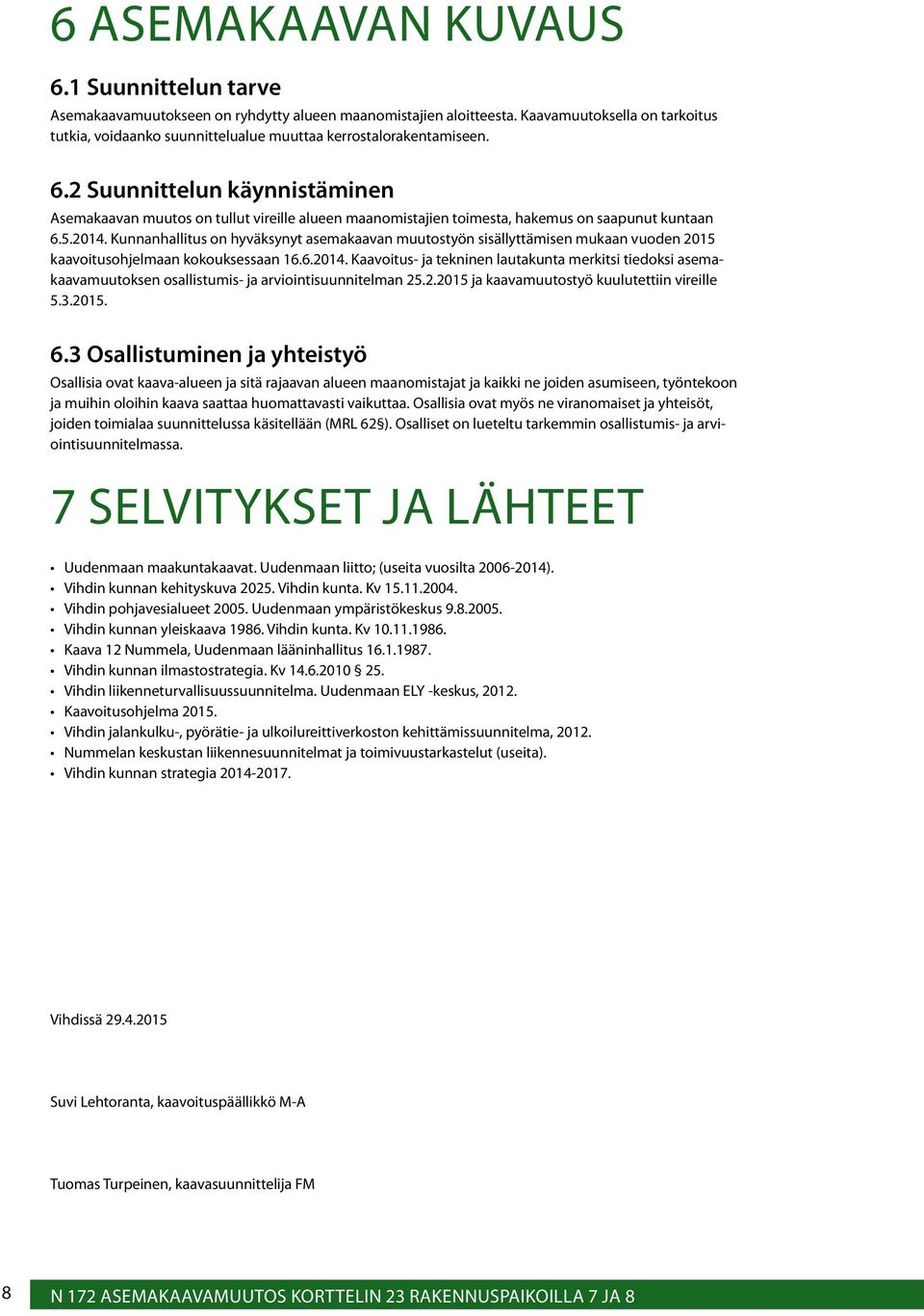 6 ASEMAKAAVAN KUVAUS

6.1 Suunnittelun tarve

Asemakaavamuutokseen on ryhdytty alueen maanomistajien aloitteesta. Kaavamuutoksella on tarkoitus tutkia, voidaanko suunnittelualue muuttaa kerrostalorakentamiseen.

6.2 Suunnittelun käynnistäminen

Asemakaavan muutos on tullut vireille alueen maanomistajien toimesta, hakemus on saapunut kuntaan 6.5.2014. Kunnanhallitus on hyväksynyt asemakaavan muutostyön sisällyttämisen mukaan vuoden 2015 kaavoitusohjelmaan kokouksessaan 16.6.2014. Kaavoitus- ja tekninen lautakunta merkitsi tiedoksi asemakaavamuutoksen osallistumis- ja arviointisuunnitelman 25.2.2015 ja kaavamuutostyö kuulutettiin vireille 5.3.2015.

6.3 Osallistuminen ja yhteistyö

Osallisia ovat kaava-alueen ja sitä rajaavan alueen maanomistajat ja kaikki ne joiden asumiseen, työntekoon ja muihin oloihin kaava saattaa huomattavasti vaikuttaa. Osallisia ovat myös ne viranomaiset ja yhteisöt, joiden toimialaa suunnittelussa käsitellään (MRL 62§). Osalliset on lueteltu tarkemmin osallistumis- ja arviointisuunnitelmassa.

7 SELVITYKSET JA LÄHTEET

• Uudenmaan maakuntakaavat. Uudenmaan liitto; (useita vuosilta 2006-2014).
• Vihdin kunnan kehityskuva 2025. Vihdin kunta. Kv 15.11.2004.
• Vihdin pohjavesialueet 2005. Uudenmaan ympäristökeskus 9.8.2005.
• Vihdin kunnan yleiskaava 1986. Vihdin kunta. Kv 10.11.1986.
• Kaava 12 Nummela, Uudenmaan lääninhallitus 16.1.1987.
• Vihdin kunnan ilmastostrategia. Kv 14.6.2010 § 25.
• Vihdin liikenneturvallisuussuunnitelma. Uudenmaan ELY -keskus, 2012.
• Kaavoitusohjelma 2015.
• Vihdin jalankulku-, pyörätie- ja ulkoilureittiverkoston kehittämissuunnitelma, 2012.
• Nummelan keskustan liikennesuunnitelmat ja toimivuustarkastelut (useita).
• Vihdin kunnan strategia 2014-2017.

Vihdissä 29.4.2015

Suvi Lehtoranta, kaavoituspäällikkö M-A

Tuomas Turpeinen, kaavasuunnittelija FM

8 N 172 ASEMAKAAVAMUUTOS KORTTELIN 23 RAKENNUSPAIKOILLA 7 JA 8